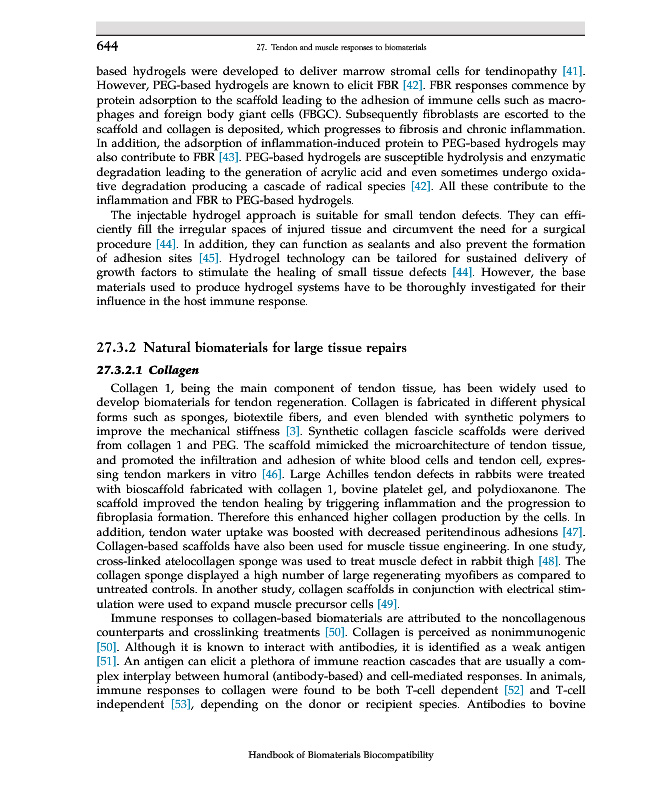 644 27. Tendon and muscle responses to biomaterials

based hydrogels were developed to deliver marrow stromal cells for tendinopathy [41]. However, PEG-based hydrogels are known to elicit FBR [42]. FBR responses commence by protein adsorption to the scaffold leading to the adhesion of immune cells such as macrophages and foreign body giant cells (FBGC). Subsequently fibroblasts are escorted to the scaffold and collagen is deposited, which progresses to fibrosis and chronic inflammation. In addition, the adsorption of inflammation-induced protein to PEG-based hydrogels may also contribute to FBR [43]. PEG-based hydrogels are susceptible hydrolysis and enzymatic degradation leading to the generation of acrylic acid and even sometimes undergo oxidative degradation producing a cascade of radical species [42]. All these contribute to the inflammation and FBR to PEG-based hydrogels.

The injectable hydrogel approach is suitable for small tendon defects. They can efficiently fill the irregular spaces of injured tissue and circumvent the need for a surgical procedure [44]. In addition, they can function as sealants and also prevent the formation of adhesion sites [45]. Hydrogel technology can be tailored for sustained delivery of growth factors to stimulate the healing of small tissue defects [44]. However, the base materials used to produce hydrogel systems have to be thoroughly investigated for their influence in the host immune response.

27.3.2 Natural biomaterials for large tissue repairs

27.3.2.1 Collagen

Collagen 1, being the main component of tendon tissue, has been widely used to develop biomaterials for tendon regeneration. Collagen is fabricated in different physical forms such as sponges, biotextile fibers, and even blended with synthetic polymers to improve the mechanical stiffness [3]. Synthetic collagen fascicle scaffolds were derived from collagen 1 and PEG. The scaffold mimicked the microarchitecture of tendon tissue, and promoted the infiltration and adhesion of white blood cells and tendon cell, expressing tendon markers in vitro [46]. Large Achilles tendon defects in rabbits were treated with bioscaffold fabricated with collagen 1, bovine platelet gel, and polydioxanone. The scaffold improved the tendon healing by triggering inflammation and the progression to fibroplasia formation. Therefore this enhanced higher collagen production by the cells. In addition, tendon water uptake was boosted with decreased peritendinous adhesions [47]. Collagen-based scaffolds have also been used for muscle tissue engineering. In one study, cross-linked atelocollagen sponge was used to treat muscle defect in rabbit thigh [48]. The collagen sponge displayed a high number of large regenerating myofibers as compared to untreated controls. In another study, collagen scaffolds in conjunction with electrical stimulation were used to expand muscle precursor cells [49].

Immune responses to collagen-based biomaterials are attributed to the noncollagenous counterparts and crosslinking treatments [50]. Collagen is perceived as nonimmunogenic [50]. Although it is known to interact with antibodies, it is identified as a weak antigen [51]. An antigen can elicit a plethora of immune reaction cascades that are usually a complex interplay between humoral (antibody-based) and cell-mediated responses. In animals, immune responses to collagen were found to be both T-cell dependent [52] and T-cell independent [53], depending on the donor or recipient species. Antibodies to bovine

Handbook of Biomaterials Biocompatibility